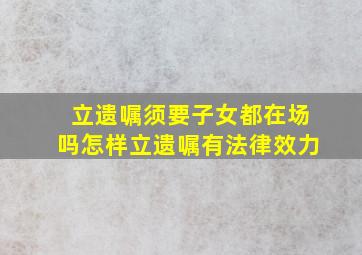 立遗嘱须要子女都在场吗怎样立遗嘱有法律效力